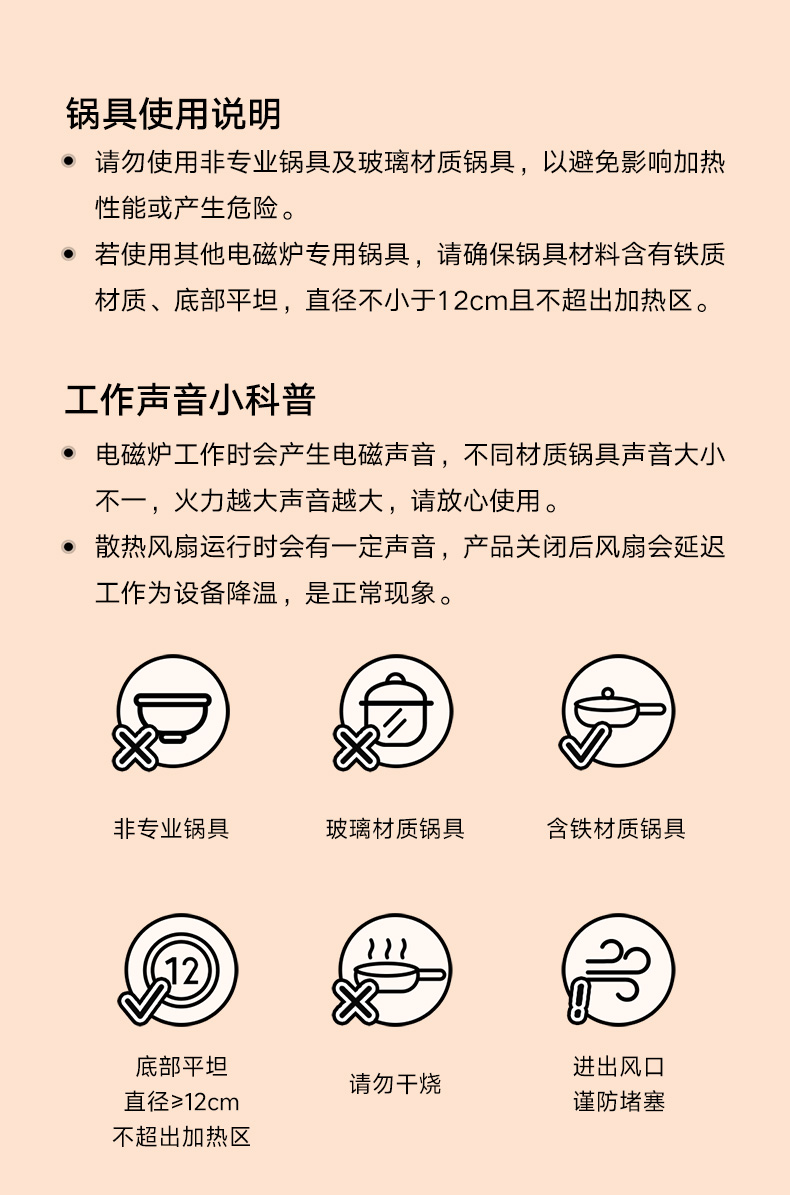 锅具使用说明

请勿使用非专业锅具及玻璃材质锅具，以避免影响加热性能或产生危险。

若使用其他电磁炉专用锅具，请确保锅具材料含有铁质材质、底部平坦，直径不小于12cm且不超出加热区。

工作声音小科普

电磁炉工作时会产生电磁声音，不同材质锅具声音大小不一，火力越大声音越大，请放心使用。

散热风扇运行时会有一定声音，产品关闭后风扇会延迟工作为设备降温，是正常现象。

非专业锅具

玻璃材质锅具

含铁材质锅具

12

底部平坦
直径≥12cm
不超出加热区

请勿干烧

进出风口
谨防堵塞